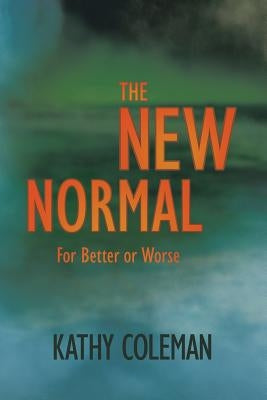 THE
NEW
NORMAL

For Better or Worse

KATHY COLEMAN